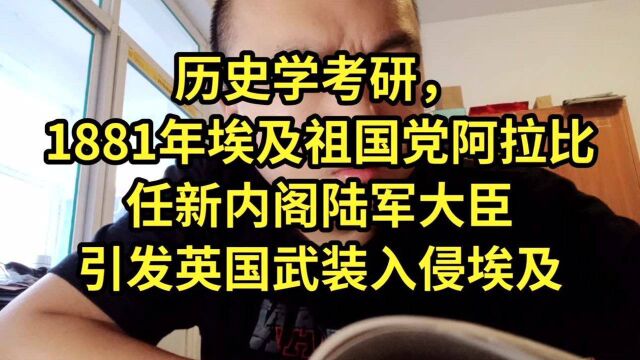 历史学考研，
1881年埃及祖国党阿拉比
任新内阁陆军大臣
引发英国武装入侵埃及